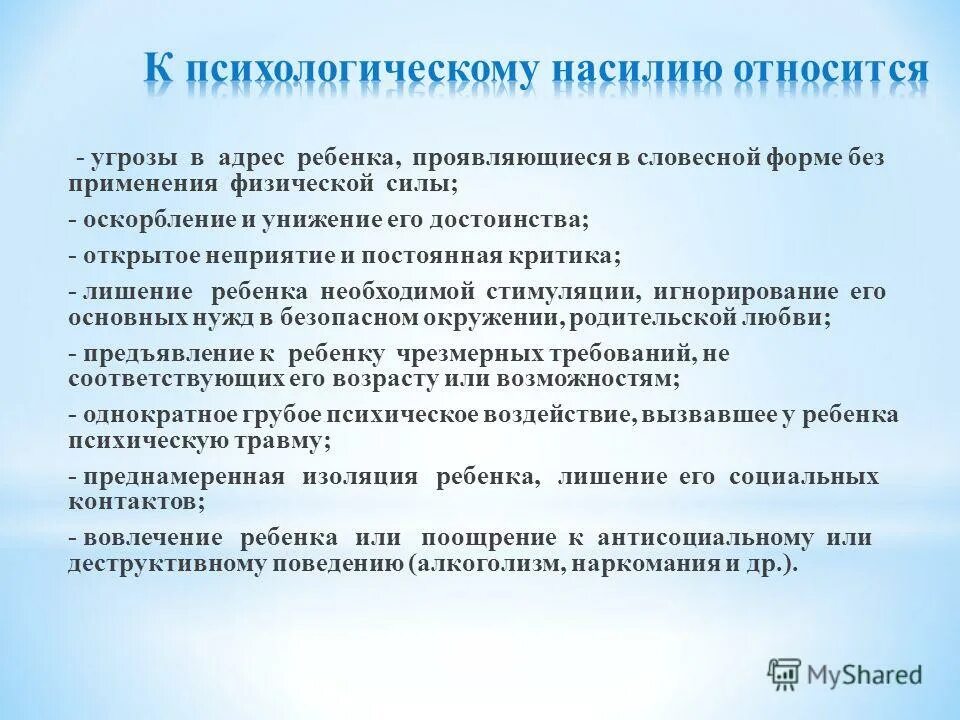 К психологическому насилию относится

- угрозы в адрес ребенка, проявляющиеся в словесной форме без применения физической силы;

- оскорбление и унижение его достоинства;

- открытое неприятие и постоянная критика;

- лишение ребенка необходимой стимуляции, игнорирование его основных нужд в безопасном окружении, родительской любви;

- предъявление к ребенку чрезмерных требований, не соответствующих его возрасту или возможностям;

- однократное грубое психическое воздействие, вызвавшее у ребенка психическую травму;

- преднамеренная изоляция ребенка, лишение его социальных контактов;

- вовлечение ребенка или поощрение к антисоциальному или деструктивному поведению (алкоголизм, наркомания и др.).

MyShared